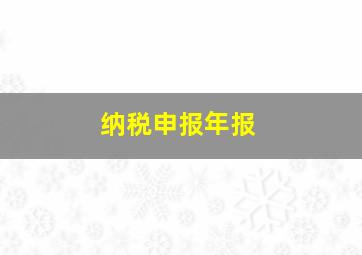 纳税申报年报